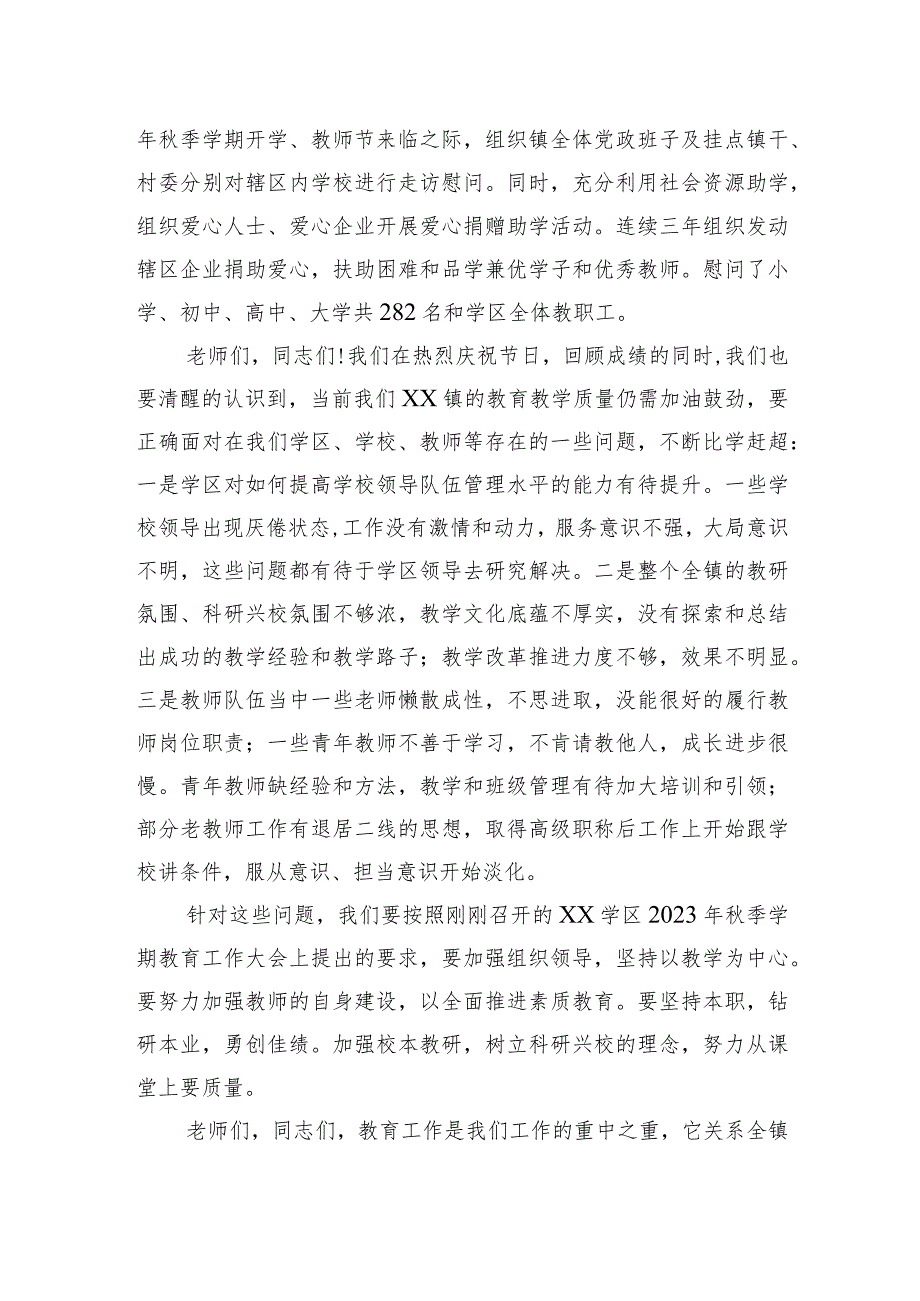 年秋季学期开学、教师节来临之际，组织镇全体党政班子及挂点镇干、村委分别对辖区内学校进行走访慰问。同时，充分利用社会资源助学，组织爱心人士、爱心企业开展爱心捐赠助学活动。连续三年组织发动辖区企业捐助爱心，扶助困难和品学兼优学子和优秀教师。慰问了小学、初中、高中、大学共282名和学区全体教职工。

老师们，同志们!我们在热烈庆祝节日，回顾成绩的同时,我们也要清醒的认识到，当前我们XX镇的教育教学质量仍需加油鼓劲，要正确面对在我们学区、学校、教师等存在的一些问题，不断比学赶超：一是学区对如何提高学校领导队伍管理水平的能力有待提升。一些学校领导出现厌倦状态,工作没有激情和动力，服务意识不强，大局意识不明，这些问题都有待于学区领导去研究解决。二是整个全镇的教研氛围、科研兴校氛围不够浓，教学文化底蕴不厚实，没有探索和总结出成功的教学经验和教学路子；教学改革推进力度不够，效果不明显。三是教师队伍当中一些老师懒散成性，不思进取，没能很好的履行教师岗位职责；一些青年教师不善于学习，不肯请教他人，成长进步很慢。青年教师缺经验和方法，教学和班级管理有待加大培训和引领；部分老教师工作有退居二线的思想，取得高级职称后工作上开始跟学校讲条件，服从意识、担当意识开始淡化。

针对这些问题，我们要按照刚刚召开的XX学区2023年秋季学期教育工作大会上提出的要求，要加强组织领导，坚持以教学为中心。要努力加强教师的自身建设，以全面推进素质教育。要坚持本职，钻研本业，勇创佳绩。加强校本教研，树立科研兴校的理念，努力从课堂上要质量。

老师们，同志们，教育工作是我们工作的重中之重，它关系全镇